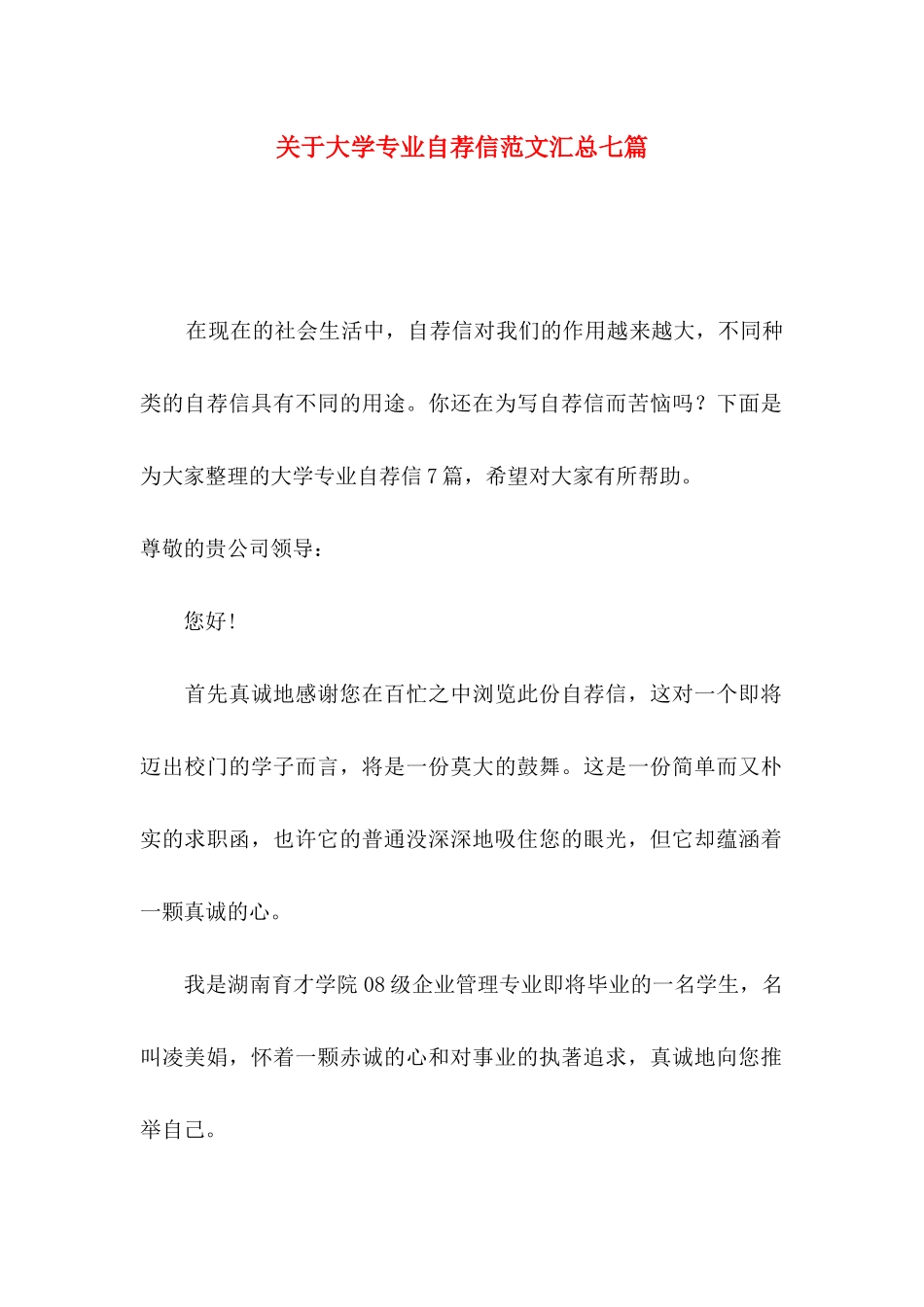 关于大学专业自荐信范文汇总七篇

在现在的社会生活中，自荐信对我们的作用越来越大，不同种类的自荐信具有不同的用途。你还在为写自荐信而苦恼吗？下面是为大家整理的大学专业自荐信7篇，希望对大家有所帮助。

尊敬的贵公司领导：

您好!

首先真诚地感谢您在百忙之中浏览此份自荐信，这对一个即将迈出校门的学子而言，将是一份莫大的鼓舞。这是一份简单而又朴实的求职函，也许它的普通没深深地吸住您的眼光，但它却蕴涵着一颗真诚的心。

我是湖南育才学院08级企业管理专业即将毕业的一名学生，名叫凌美娟，怀着一颗赤诚的心和对事业的执著追求，真诚地向您推举自己。